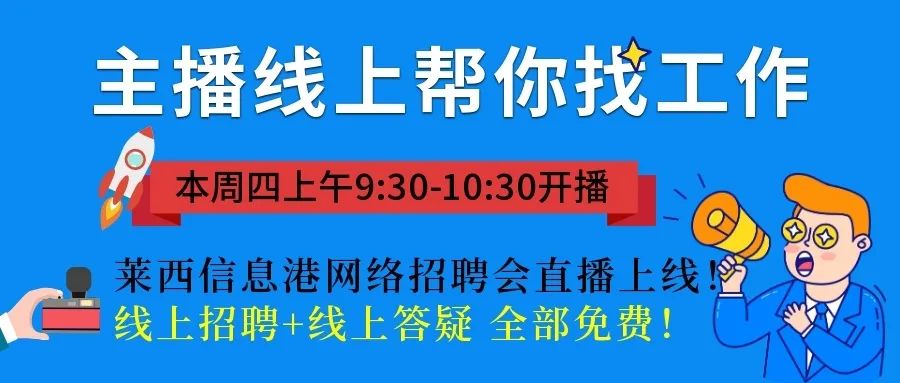 主播线上帮你找工作

本周四上午9:30-10:30开播

莱西信息港网络招聘会直播上线！
线上招聘+线上答疑 全部免费！